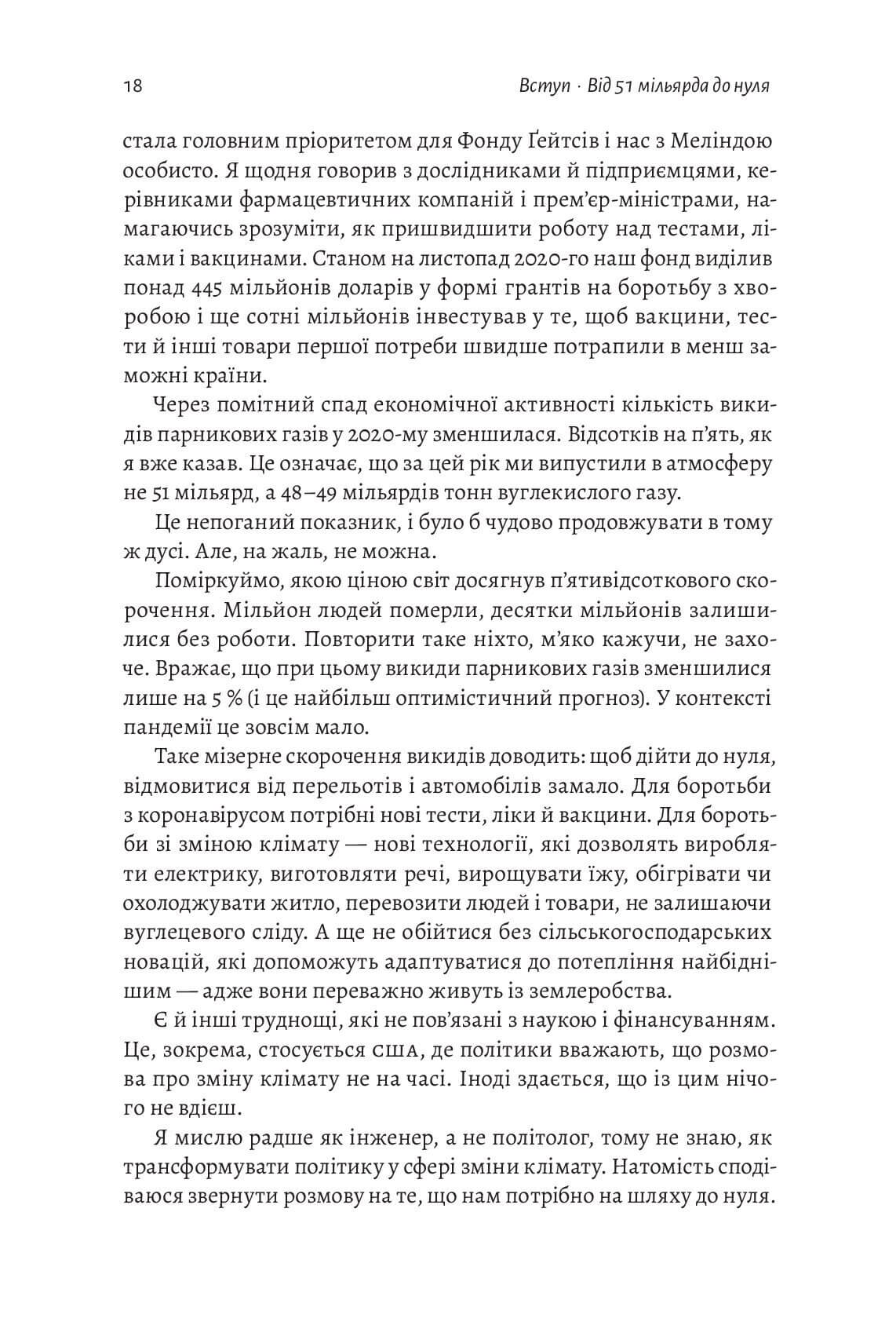 18

Вступ · Від 51 мільярда до нуля

стала головним пріоритетом для Фонду Ґейтсів і нас з Меліндою особисто. Я щодня говорив з дослідниками й підприємцями, керівниками фармацевтичних компаній і прем'єр-міністрами, намагаючись зрозуміти, як пришвидшити роботу над тестами, ліками і вакцинами. Станом на листопад 2020-го наш фонд виділив понад 445 мільйонів доларів у формі грантів на боротьбу з хворобою і ще сотні мільйонів інвестував у те, щоб вакцини, тести й інші товари першої потреби швидше потрапили в менш заможні країни.

Через помітний спад економічної активності кількість викидів парникових газів у 2020-му зменшилася. Відсотків на п'ять, як я вже казав. Це означає, що за цей рік ми випустили в атмосферу не 51 мільярд, а 48–49 мільярдів тонн вуглекислого газу.

Це непоганий показник, і було б чудово продовжувати в тому ж дусі. Але, на жаль, не можна.

Поміркуймо, якою ціною світ досягнув п'ятивідсоткового скорочення. Мільйон людей померли, десятки мільйонів залишилися без роботи. Повторити таке ніхто, м'яко кажучи, не захоче. Вражає, що при цьому викиди парникових газів зменшилися лише на 5 % (і це найбільш оптимістичний прогноз). У контексті пандемії це зовсім мало.

Таке мізерне скорочення викидів доводить: щоб дійти до нуля, відмовитися від перельотів і автомобілів замало. Для боротьби з коронавірусом потрібні нові тести, ліки й вакцини. Для боротьби зі зміною клімату — нові технології, які дозволять виробляти електрику, виготовляти речі, вирощувати їжу, обігрівати чи охолоджувати житло, перевозити людей і товари, не залишаючи вуглецевого сліду. А ще не обійтися без сільськогосподарських новацій, які допоможуть адаптуватися до потепління найбіднішим — адже вони переважно живуть із землеробства.

Є й інші труднощі, які не пов'язані з наукою і фінансуванням. Це, зокрема, стосується США, де політики вважають, що розмова про зміну клімату не на часі. Іноді здається, що із цим нічого не вдієш.

Я мислю радше як інженер, а не політолог, тому не знаю, як трансформувати політику у сфері зміни клімату. Натомість сподіваюся звернути розмову на те, що нам потрібно на шляху до нуля.